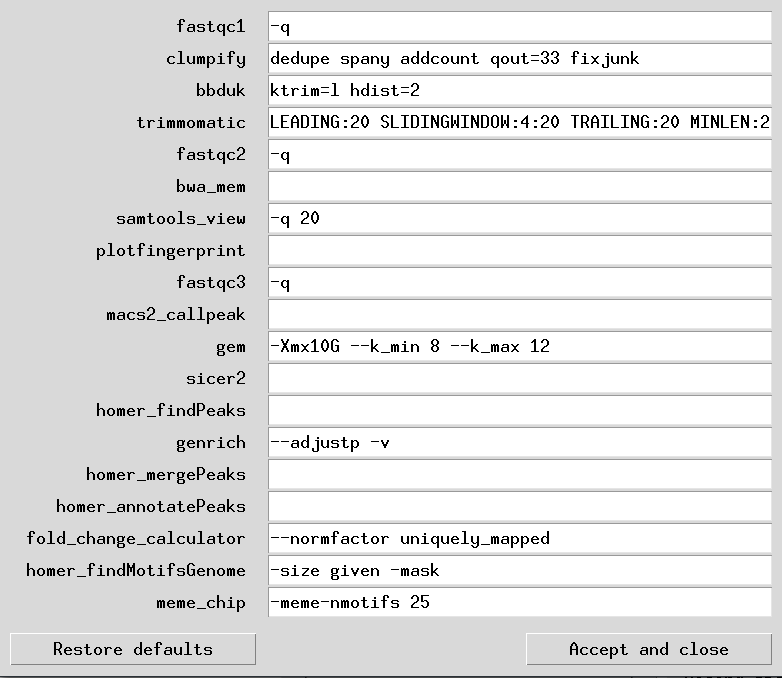 fastqc1 -q
clumpify dedupe spany addcount qout=33 fixjunk
bbduk ktrim=l hdist=2
trimmomatic LEADING:20 SLIDINGWINDOW:4:20 TRAILING:20 MINLEN:2
fastqc2 -q
bwa_mem
samtools_view -q 20
plotfingerprint
fastqc3 -q
macs2_callpeak
gem -Xmx10G --k_min 8 --k_max 12
sicer2
homer_findPeaks
genrich --adjustp -v
homer_mergePeaks
homer_annotatePeaks
fold_change_calculator --normfactor uniquely_mapped
homer_findMotifsGenome -size given -mask
meme_chip -meme-nmotifs 25

Restore defaults

Accept and close